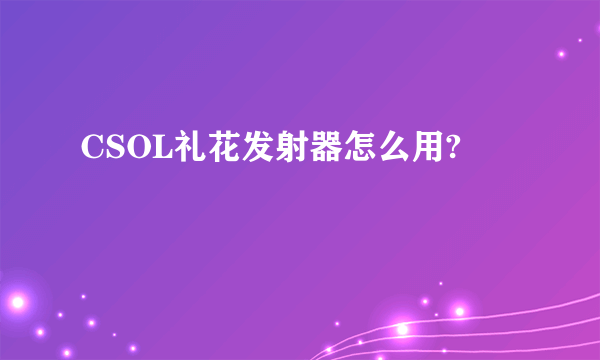 CSOL礼花发射器怎么用?